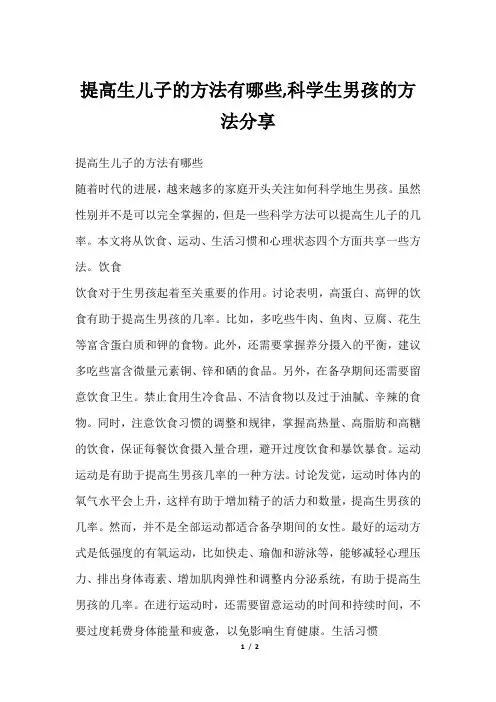 提高生儿子的方法有哪些,科学生男孩的方法分享

提高生儿子的方法有哪些

随着时代的进展，越来越多的家庭开头关注如何科学地生男孩。虽然性别并不是可以完全掌握的，但是一些科学方法可以提高生儿子的几率。本文将从饮食、运动、生活习惯和心理状态四个方面共享一些方法。饮食

饮食对于生男孩起着至关重要的作用。讨论表明，高蛋白、高钾的饮食有助于提高生男孩的几率。比如，多吃些牛肉、鱼肉、豆腐、花生等富含蛋白质和钾的食物。此外，还需要掌握养分摄入的平衡，建议多吃些富含微量元素铜、锌和硒的食品。另外，在备孕期间还需要留意饮食卫生。禁止食用生冷食品、不洁食物以及过于油腻、辛辣的食物。同时，注意饮食习惯的调整和规律，掌握高热量、高脂肪和高糖的饮食，保证每餐饮食摄入量合理，避开过度饮食和暴饮暴食。运动

运动是有助于提高生男孩几率的一种方法。讨论发觉，运动时体内的氧气水平会上升，这样有助于增加精子的活力和数量，提高生男孩的几率。然而，并不是全部运动都适合备孕期间的女性。最好的运动方式是低强度的有氧运动，比如快走、瑜伽和游泳等，能够减轻心理压力、排出身体毒素、增加肌肉弹性和调整内分泌系统，有助于提高生男孩的几率。在进行运动时，还需要留意运动的时间和持续时间，不要过度耗费身体能量和疲惫，以免影响生育健康。生活习惯

1 / 2